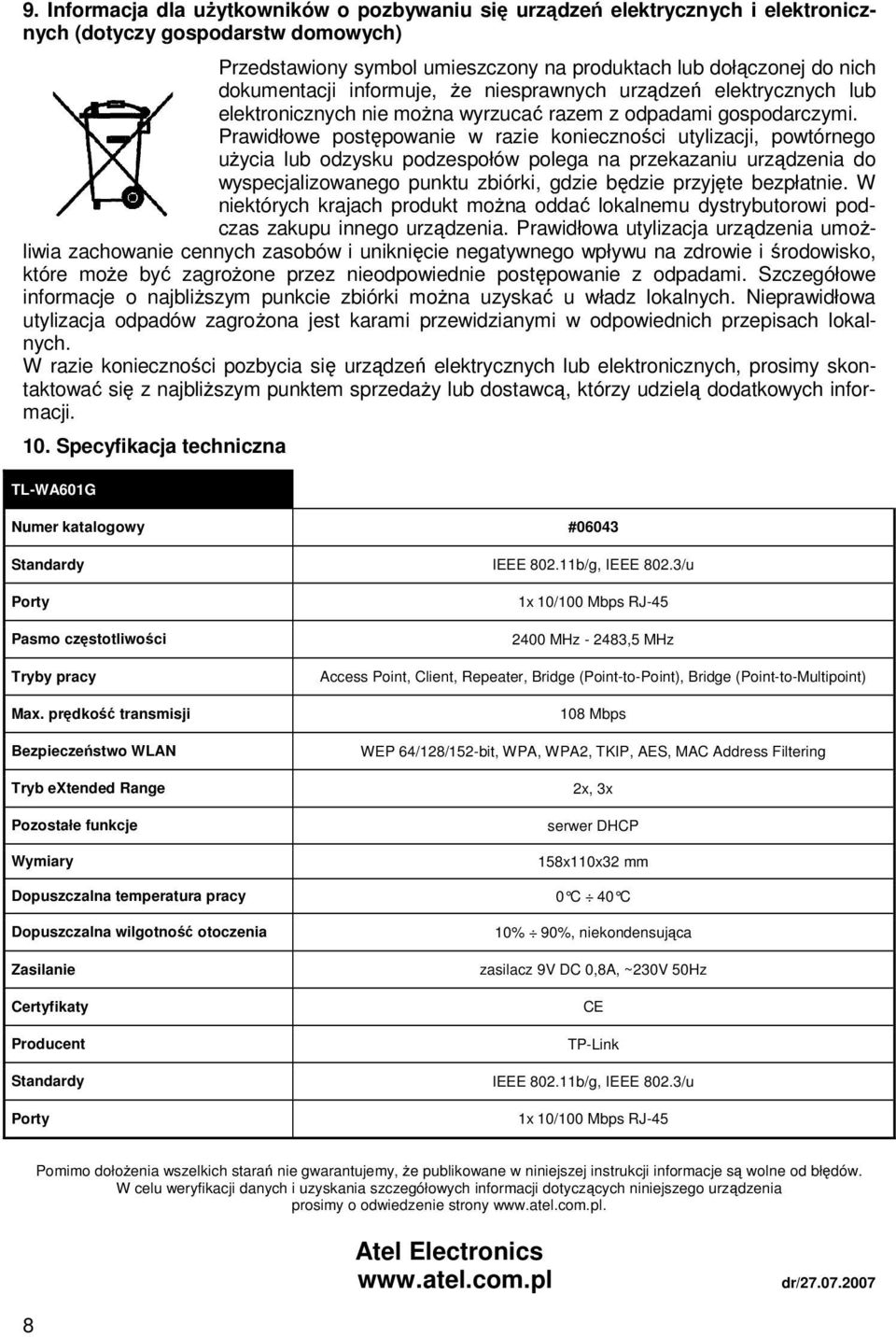 9. Informacja dla użytkowników o pozbywaniu się urządzeń elektrycznych i elektronicznych (dotyczy gospodarstw domowych)

Przedstawiony symbol umieszczony na produktach lub dołączonej do nich dokumentacji informuje, że niesprawnych urządzeń elektrycznych lub elektronicznych nie można wyrzucać razem z odpadami gospodarczymi. Prawidłowe postępowanie w razie konieczności utylizacji, powtórnego użycia lub odzysku podzespołów polega na przekazaniu urządzenia do wyspecjalizowanego punktu zbiórki, gdzie będzie przyjęte bezpłatnie. W niektórych krajach produkt można oddać lokalnemu dystrybutorowi podczas zakupu innego urządzenia. Prawidłowa utylizacja urządzenia umożliwia zachowanie cennych zasobów i uniknięcie negatywnego wpływu na zdrowie i środowisko, które może być zagrożone przez nieodpowiednie postępowanie z odpadami. Szczegółowe informacje o najbliższym punkcie zbiórki można uzyskać u władz lokalnych. Nieprawidłowa utylizacja odpadów zagrożona jest karami przewidzianymi w odpowiednich przepisach lokalnych.
W razie konieczności pozbycia się urządzeń elektrycznych lub elektronicznych, prosimy skontaktować się z najbliższym punktem sprzedaży lub dostawcą, którzy udzielą dodatkowych informacji.

10. Specyfikacja techniczna

| TL-WA601G | |
|---|---|
| Numer katalogowy | #06043 |
| Standardy | IEEE 802.11b/g, IEEE 802.3/u |
| Porty | 1x 10/100 Mbps RJ-45 |
| Pasmo częstotliwości | 2400 MHz - 2483,5 MHz |
| Tryby pracy | Access Point, Client, Repeater, Bridge (Point-to-Point), Bridge (Point-to-Multipoint) |
| Max. prędkość transmisji | 108 Mbps |
| Bezpieczeństwo WLAN | WEP 64/128/152-bit, WPA, WPA2, TKIP, AES, MAC Address Filtering |
| Tryb eXtended Range | 2x, 3x |
| Pozostałe funkcje | serwer DHCP |
| Wymiary | 158x110x32 mm |
| Dopuszczalna temperatura pracy | 0°C ÷ 40°C |
| Dopuszczalna wilgotność otoczenia | 10% ÷ 90%, niekondensująca |
| Zasilanie | zasilacz 9V DC 0,8A, ~230V 50Hz |
| Certyfikaty | CE |
| Producent | TP-Link |
| Standardy | IEEE 802.11b/g, IEEE 802.3/u |
| Porty | 1x 10/100 Mbps RJ-45 |

Pomimo dołożenia wszelkich starań nie gwarantujemy, że publikowane w niniejszej instrukcji informacje są wolne od błędów. W celu weryfikacji danych i uzyskania szczegółowych informacji dotyczących niniejszego urządzenia prosimy o odwiedzenie strony www.atel.com.pl.

Atel Electronics
www.atel.com.pl
dr/27.07.2007

8